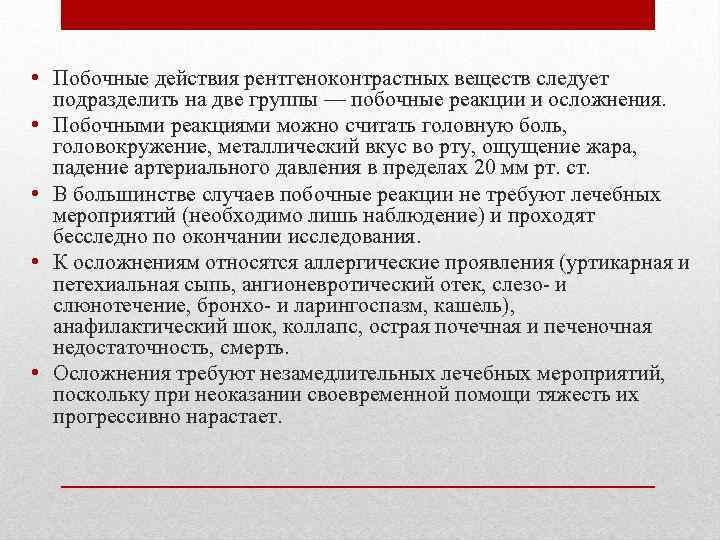 • Побочные действия рентгеноконтрастных веществ следует подразделить на две группы — побочные реакции и осложнения.
• Побочными реакциями можно считать головную боль, головокружение, металлический вкус во рту, ощущение жара, падение артериального давления в пределах 20 мм рт. ст.
• В большинстве случаев побочные реакции не требуют лечебных мероприятий (необходимо лишь наблюдение) и проходят бесследно по окончании исследования.
• К осложнениям относятся аллергические проявления (уртикарная и петехиальная сыпь, ангионевротический отек, слезо- и слюнотечение, бронхо- и ларингоспазм, кашель), анафилактический шок, коллапс, острая почечная и печеночная недостаточность, смерть.
• Осложнения требуют незамедлительных лечебных мероприятий, поскольку при неоказании своевременной помощи тяжесть их прогрессивно нарастает.